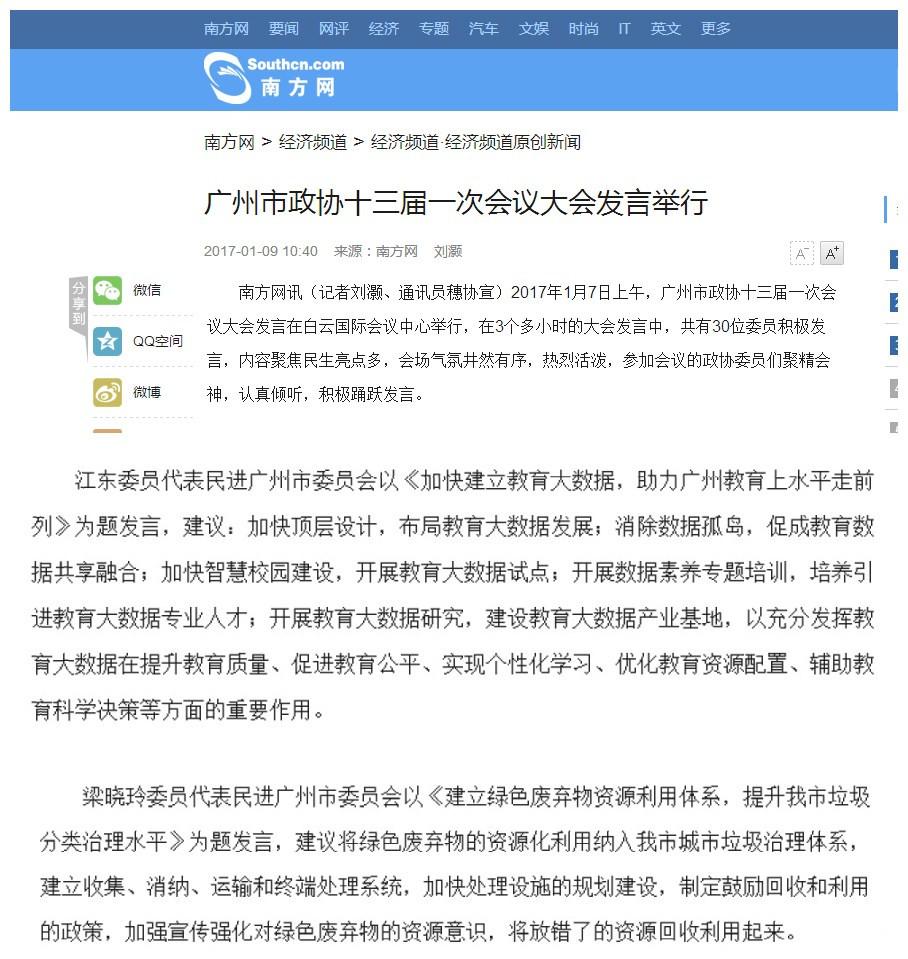 南方网 要闻 网评 经济 专题 汽车 文娱 时尚 IT 英文 更多

Southcn.com
南方网

南方网 > 经济频道 > 经济频道·经济频道原创新闻

广州市政协十三届一次会议大会发言举行

2017-01-09 10:40 来源：南方网 刘灏

A⁻ A⁺

分享到
微信
QQ空间
微博

南方网讯（记者刘灏、通讯员穗协宣）2017年1月7日上午，广州市政协十三届一次会议大会发言在白云国际会议中心举行，在3个多小时的大会发言中，共有30位委员积极发言，内容聚焦民生亮点多，会场气氛井然有序，热烈活泼，参加会议的政协委员们聚精会神，认真倾听，积极踊跃发言。

江东委员代表民进广州市委员会以《加快建立教育大数据，助力广州教育上水平走前列》为题发言，建议：加快顶层设计，布局教育大数据发展；消除数据孤岛，促成教育数据共享融合；加快智慧校园建设，开展教育大数据试点；开展数据素养专题培训，培养引进教育大数据专业人才；开展教育大数据研究，建设教育大数据产业基地，以充分发挥教育大数据在提升教育质量、促进教育公平、实现个性化学习、优化教育资源配置、辅助教育科学决策等方面的重要作用。

梁晓玲委员代表民进广州市委员会以《建立绿色废弃物资源利用体系，提升我市垃圾分类治理水平》为题发言，建议将绿色废弃物的资源化利用纳入我市城市垃圾治理体系，建立收集、消纳、运输和终端处理系统，加快处理设施的规划建设，制定鼓励回收和利用的政策，加强宣传强化对绿色废弃物的资源意识，将放错了的资源回收利用起来。